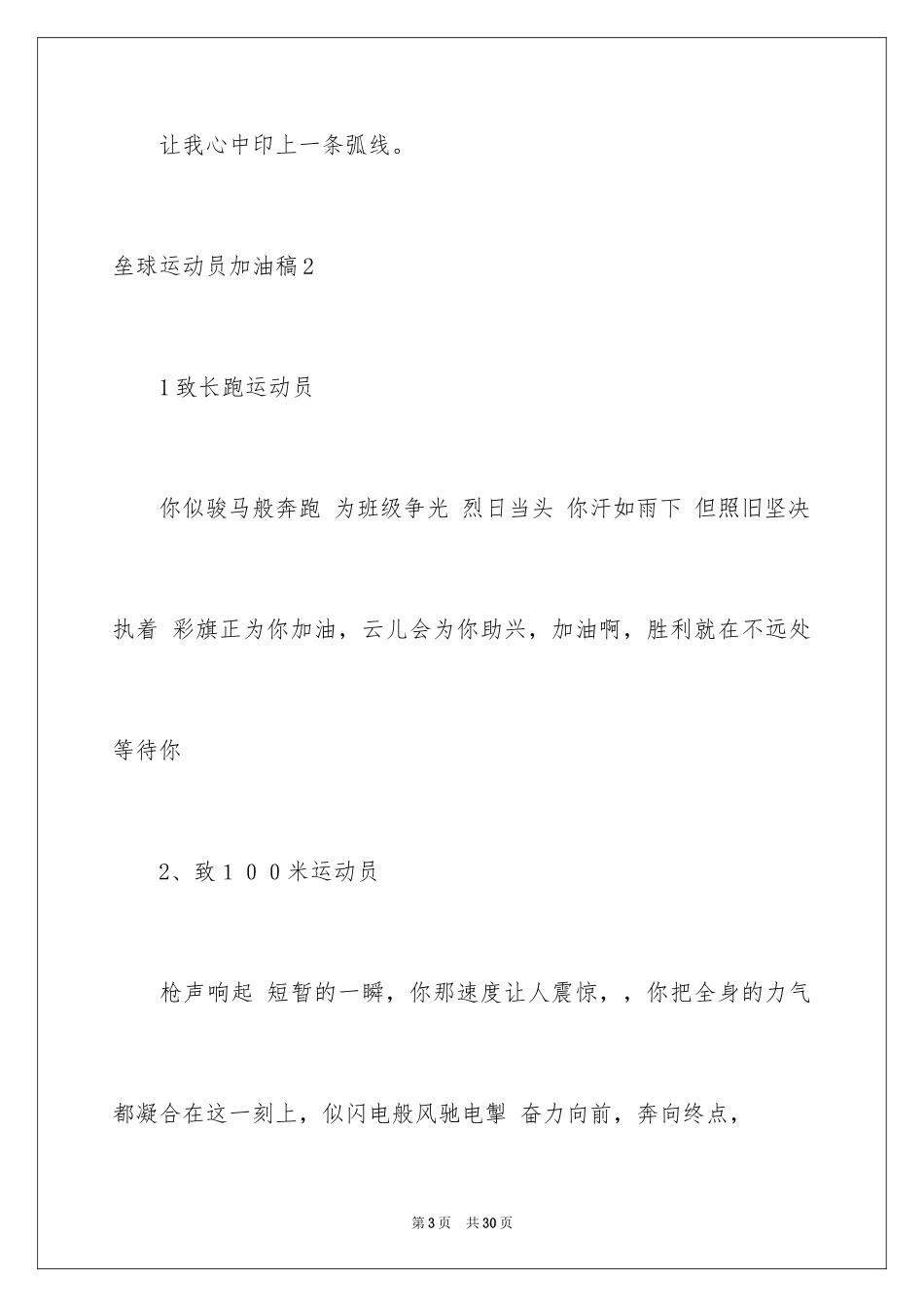 让我心中印上一条弧线。

垒球运动员加油稿2

1致长跑运动员

你似骏马般奔跑 为班级争光 烈日当头 你汗如雨下 但照旧坚决执着 彩旗正为你加油，云儿会为你助兴，加油啊，胜利就在不远处等待你

2、致１００米运动员

枪声响起 短暂的一瞬，你那速度让人震惊，，你把全身的力气都凝合在这一刻上，似闪电般风驰电掣 奋力向前，奔向终点，

第3页 共30页